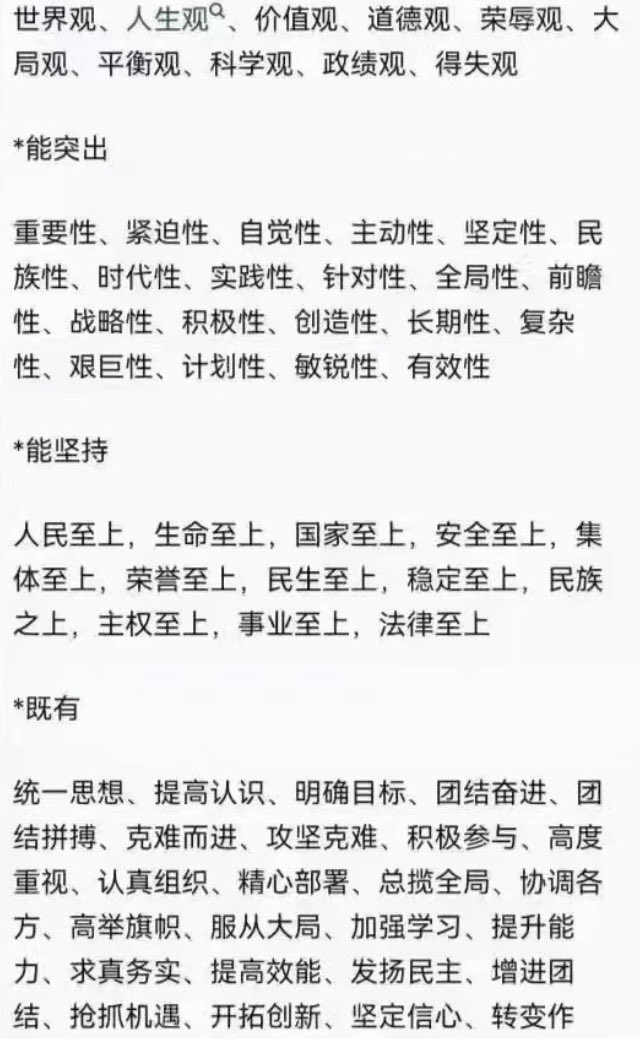 世界观、人生观、价值观、道德观、荣辱观、大局观、平衡观、科学观、政绩观、得失观

*能突出

重要性、紧迫性、自觉性、主动性、坚定性、民族性、时代性、实践性、针对性、全局性、前瞻性、战略性、积极性、创造性、长期性、复杂性、艰巨性、计划性、敏锐性、有效性

*能坚持

人民至上，生命至上，国家至上，安全至上，集体至上，荣誉至上，民生至上，稳定至上，民族之上，主权至上，事业至上，法律至上

*既有

统一思想、提高认识、明确目标、团结奋进、团结拼搏、克难而进、攻坚克难、积极参与、高度重视、认真组织、精心部署、总揽全局、协调各方、高举旗帜、服从大局、加强学习、提升能力、求真务实、提高效能、发扬民主、增进团结、抢抓机遇、开拓创新、坚定信心、转变作